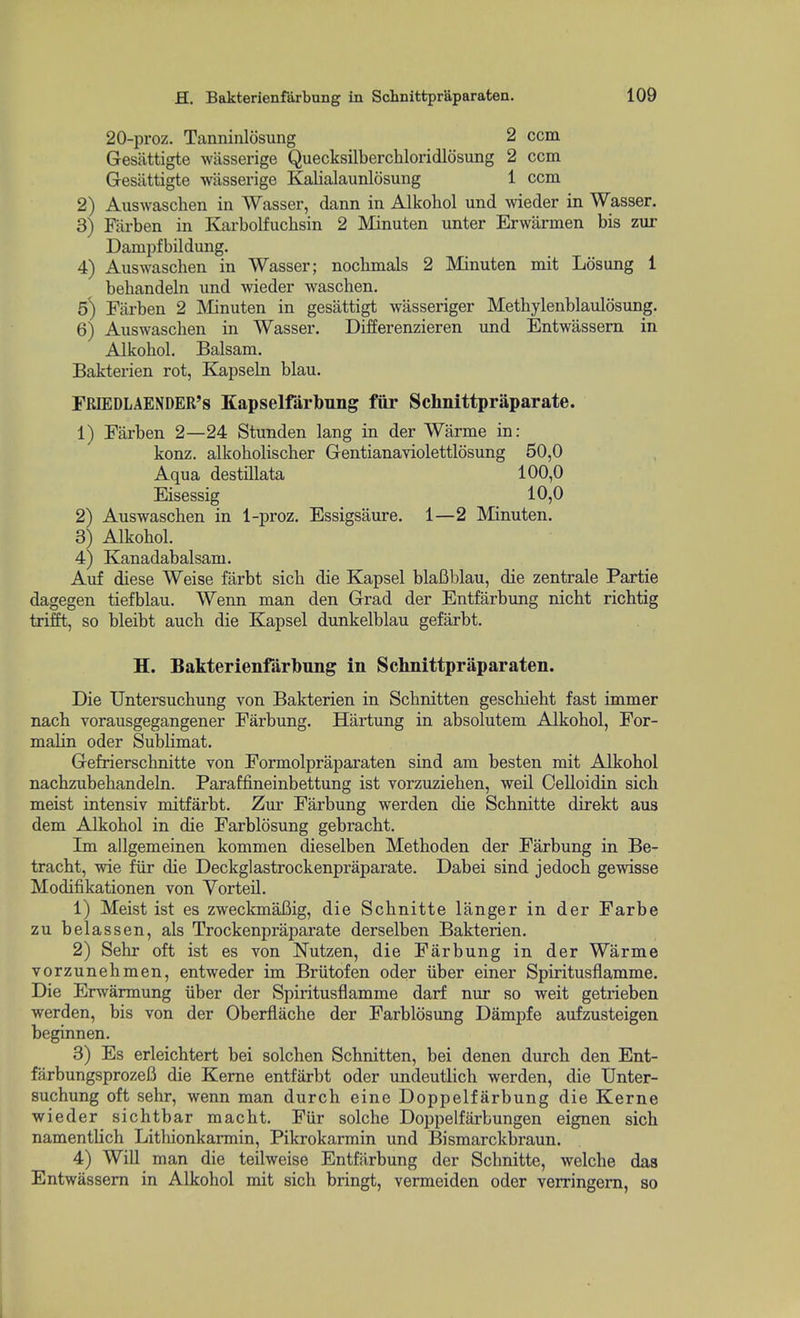 H. Bakterienfärbung in Schnittpräparaten. 109

20-proz. Tanninlösung 2 ccm
Gesättigte wässerige Quecksilberchloridlösung 2 ccm
Gesättigte wässerige Kalialaunlösung 1 ccm

2) Auswaschen in Wasser, dann in Alkohol und wieder in Wasser.
3) Färben in Karbolfuchsin 2 Minuten unter Erwärmen bis zur Dampfbildung.
4) Auswaschen in Wasser; nochmals 2 Minuten mit Lösung 1 behandeln und wieder waschen.
5) Färben 2 Minuten in gesättigt wässeriger Methylenblaulösung.
6) Auswaschen in Wasser. Differenzieren und Entwässern in Alkohol. Balsam.

Bakterien rot, Kapseln blau.

FRIEDLAENDER's Kapselfärbung für Schnittpräparate.

1) Färben 2—24 Stunden lang in der Wärme in:
konz. alkoholischer Gentianaviolettlösung 50,0
Aqua destillata 100,0
Eisessig 10,0
2) Auswaschen in 1-proz. Essigsäure. 1—2 Minuten.
3) Alkohol.
4) Kanadabalsam.

Auf diese Weise färbt sich die Kapsel blaßblau, die zentrale Partie dagegen tiefblau. Wenn man den Grad der Entfärbung nicht richtig trifft, so bleibt auch die Kapsel dunkelblau gefärbt.

H. Bakterienfärbung in Schnittpräparaten.

Die Untersuchung von Bakterien in Schnitten geschieht fast immer nach vorausgegangener Färbung. Härtung in absolutem Alkohol, Formalin oder Sublimat.

Gefrierschnitte von Formolpräparaten sind am besten mit Alkohol nachzubehandeln. Paraffineinbettung ist vorzuziehen, weil Celloidin sich meist intensiv mitfärbt. Zur Färbung werden die Schnitte direkt aus dem Alkohol in die Farblösung gebracht.

Im allgemeinen kommen dieselben Methoden der Färbung in Betracht, wie für die Deckglastrockenpräparate. Dabei sind jedoch gewisse Modifikationen von Vorteil.

1) Meist ist es zweckmäßig, die Schnitte länger in der Farbe zu belassen, als Trockenpräparate derselben Bakterien.

2) Sehr oft ist es von Nutzen, die Färbung in der Wärme vorzunehmen, entweder im Brütofen oder über einer Spiritusflamme. Die Erwärmung über der Spiritusflamme darf nur so weit getrieben werden, bis von der Oberfläche der Farblösung Dämpfe aufzusteigen beginnen.

3) Es erleichtert bei solchen Schnitten, bei denen durch den Entfärbungsprozeß die Kerne entfärbt oder undeutlich werden, die Untersuchung oft sehr, wenn man durch eine Doppelfärbung die Kerne wieder sichtbar macht. Für solche Doppelfärbungen eignen sich namentlich Lithionkarmin, Pikrokarmin und Bismarckbraun.

4) Will man die teilweise Entfärbung der Schnitte, welche das Entwässern in Alkohol mit sich bringt, vermeiden oder verringern, so